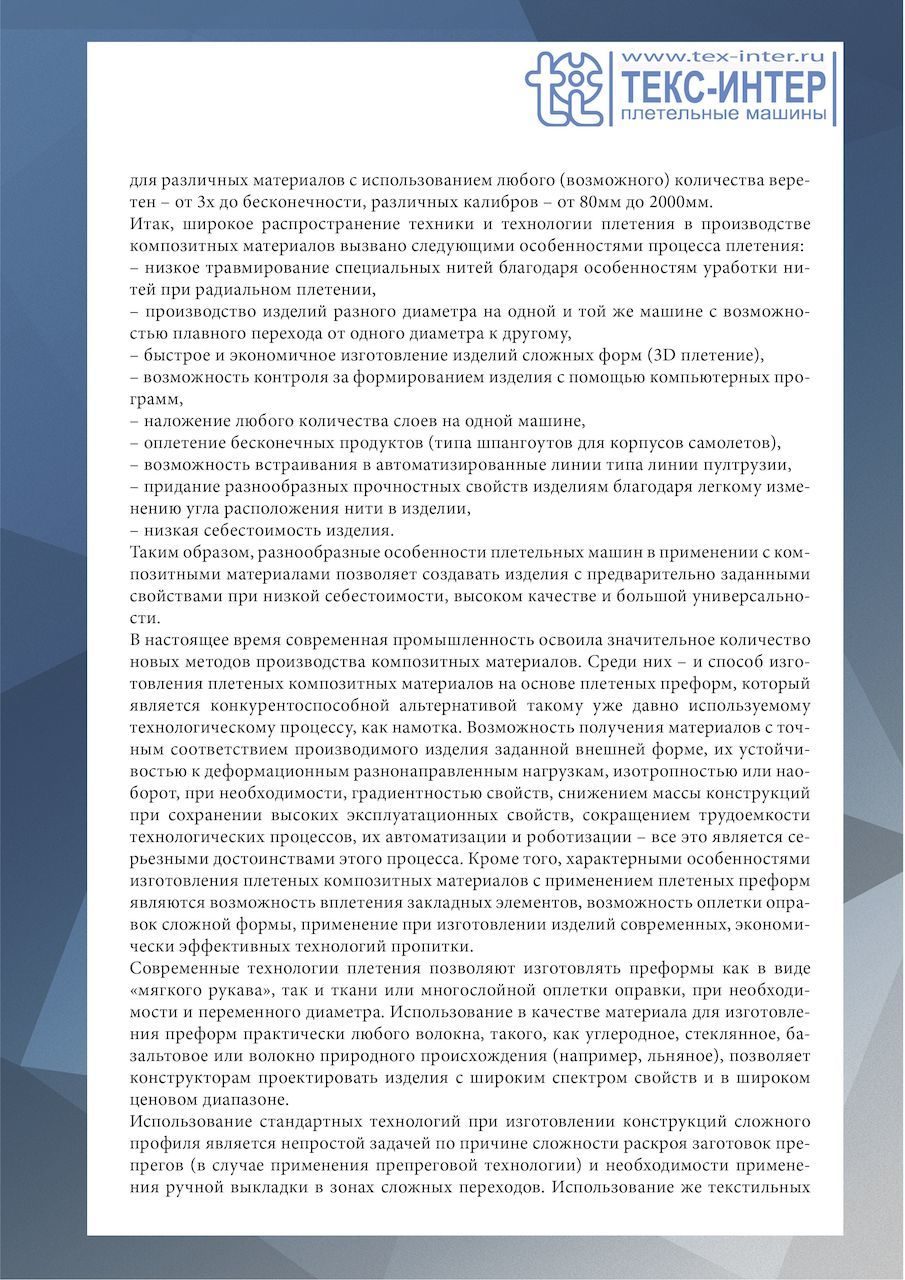 www.tex-inter.ru
ТЕКС-ИНТЕР
плетельные машины

для различных материалов с использованием любого (возможного) количества веретен – от 3х до бесконечности, различных калибров – от 80мм до 2000мм.
Итак, широкое распространение техники и технологии плетения в производстве композитных материалов вызвано следующими особенностями процесса плетения:
– низкое травмирование специальных нитей благодаря особенностям уработки нитей при радиальном плетении,
– производство изделий разного диаметра на одной и той же машине с возможностью плавного перехода от одного диаметра к другому,
– быстрое и экономичное изготовление изделий сложных форм (3D плетение),
– возможность контроля за формированием изделия с помощью компьютерных программ,
– наложение любого количества слоев на одной машине,
– оплетение бесконечных продуктов (типа шпангоутов для корпусов самолетов),
– возможность встраивания в автоматизированные линии типа линии пултрузии,
– придание разнообразных прочностных свойств изделиям благодаря легкому изменению угла расположения нити в изделии,
– низкая себестоимость изделия.
Таким образом, разнообразные особенности плетельных машин в применении с композитными материалами позволяет создавать изделия с предварительно заданными свойствами при низкой себестоимости, высоком качестве и большой универсальности.
В настоящее время современная промышленность освоила значительное количество новых методов производства композитных материалов. Среди них – и способ изготовления плетеных композитных материалов на основе плетеных преформ, который является конкурентоспособной альтернативой такому уже давно используемому технологическому процессу, как намотка. Возможность получения материалов с точным соответствием производимого изделия заданной внешней форме, их устойчивостью к деформационным разнонаправленным нагрузкам, изотропностью или наоборот, при необходимости, градиентностью свойств, снижением массы конструкций при сохранении высоких эксплуатационных свойств, сокращением трудоемкости технологических процессов, их автоматизации и роботизации – все это является серьезными достоинствами этого процесса. Кроме того, характерными особенностями изготовления плетеных композитных материалов с применением плетеных преформ являются возможность вплетения закладных элементов, возможность оплетки оправок сложной формы, применение при изготовлении изделий современных, экономически эффективных технологий пропитки.
Современные технологии плетения позволяют изготовлять преформы как в виде «мягкого рукава», так и ткани или многослойной оплетки оправки, при необходимости и переменного диаметра. Использование в качестве материала для изготовления преформ практически любого волокна, такого, как углеродное, стеклянное, базальтовое или волокно природного происхождения (например, льняное), позволяет конструкторам проектировать изделия с широким спектром свойств и в широком ценовом диапазоне.
Использование стандартных технологий при изготовлении конструкций сложного профиля является непростой задачей по причине сложности раскроя заготовок препрегов (в случае применения препреговой технологии) и необходимости применения ручной выкладки в зонах сложных переходов. Использование же текстильных